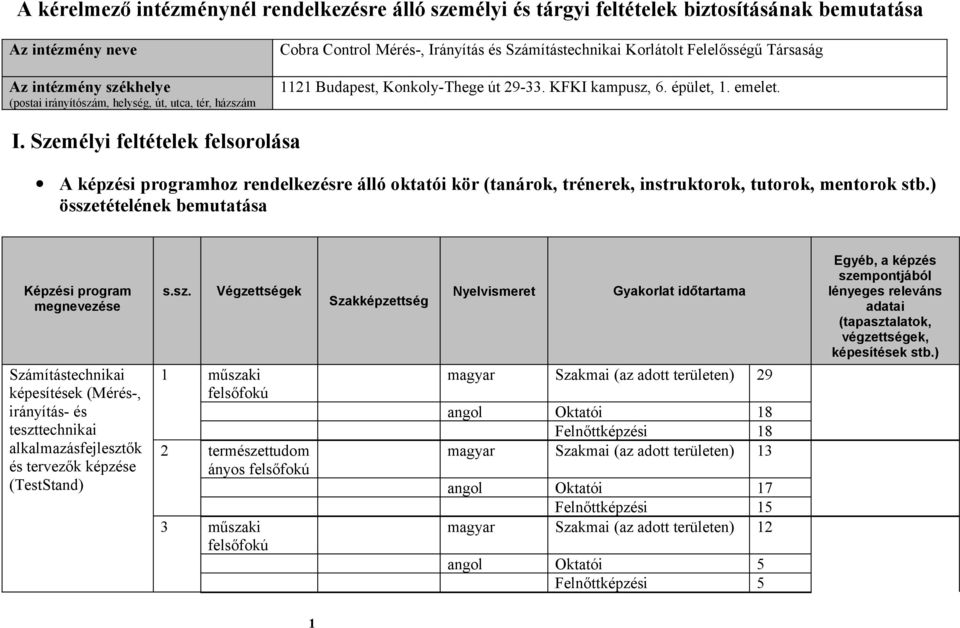 A kérelmező intézménynél rendelkezésre álló személyi és tárgyi feltételek biztosításának bemutatása

| Az intézmény neve | Cobra Control Mérés-, Irányítás és Számítástechnikai Korlátolt Felelősségű Társaság |
|---|---|
| Az intézmény székhelye (postai irányítószám, helység, út, utca, tér, házszám | 1121 Budapest, Konkoly-Thege út 29-33. KFKI kampusz, 6. épület, 1. emelet. |

I. Személyi feltételek felsorolása

• A képzési programhoz rendelkezésre álló oktatói kör (tanárok, trénerek, instruktorok, tutorok, mentorok stb.) összetételének bemutatása

| Képzési program megnevezése | s.sz. | Végzettségek | Szakképzettség | Nyelvismeret | Gyakorlat időtartama | | Egyéb, a képzés szempontjából lényeges releváns adatai (tapasztalatok, végzettségek, képesítések stb.) |
|---|---|---|---|---|---|---|---|
| Számítástechnikai képesítések (Mérés-, irányítás- és teszttechnikai alkalmazásfejlesztők és tervezők képzése (TestStand) | 1 | műszaki felsőfokú | | magyar | Szakmai (az adott területen) | 29 | |
| | | | | angol | Oktatói | 18 | |
| | | | | | Felnőttképzési | 18 | |
| | 2 | természettudományos felsőfokú | | magyar | Szakmai (az adott területen) | 13 | |
| | | | | angol | Oktatói | 17 | |
| | | | | | Felnőttképzési | 15 | |
| | 3 | műszaki felsőfokú | | magyar | Szakmai (az adott területen) | 12 | |
| | | | | angol | Oktatói | 5 | |
| | | | | | Felnőttképzési | 5 | |

1